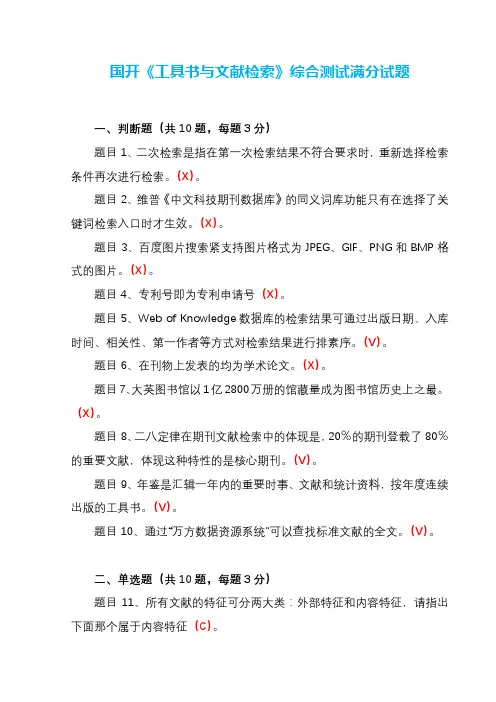 国开《工具书与文献检索》综合测试满分试题

一、判断题（共 10 题，每题 3 分）

题目 1、二次检索是指在第一次检索结果不符合要求时，重新选择检索条件再次进行检索。(X)。

题目 2、维普《中文科技期刊数据库》的同义词库功能只有在选择了关键词检索入口时才生效。(X)。

题目 3、百度图片搜索紧支持图片格式为 JPEG、GIF、PNG 和 BMP 格式的图片。(X)。

题目 4、专利号即为专利申请号 (X)。

题目 5、Web of Knowledge 数据库的检索结果可通过出版日期、入库时间、相关性、第一作者等方式对检索结果进行排素序。(V)。

题目 6、在刊物上发表的均为学术论文。(X)。

题目 7、大英图书馆以 1 亿 2800 万册的馆藏量成为图书馆历史上之最。(X)。

题目 8、二八定律在期刊文献检索中的体现是，20%的期刊登载了 80%的重要文献，体现这种特性的是核心期刊。(V)。

题目 9、年鉴是汇辑一年内的重要时事、文献和统计资料，按年度连续出版的工具书。(V)。

题目 10、通过“万方数据资源系统”可以查找标准文献的全文。(V)。

二、单选题（共 10 题，每题 3 分）

题目 11、所有文献的特征可分两大类：外部特征和内容特征，请指出下面那个属于内容特征 (C)。